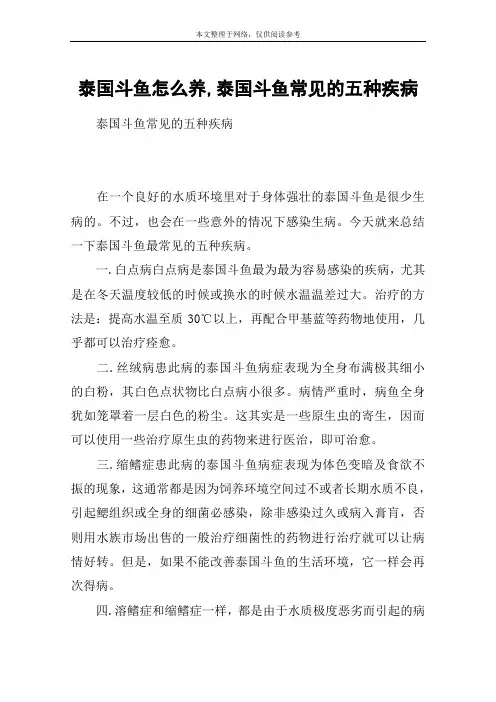 本文整理于网络，仅供阅读参考

泰国斗鱼怎么养,泰国斗鱼常见的五种疾病

泰国斗鱼常见的五种疾病

在一个良好的水质环境里对于身体强壮的泰国斗鱼是很少生病的。不过，也会在一些意外的情况下感染生病。今天就来总结一下泰国斗鱼最常见的五种疾病。

一.白点病白点病是泰国斗鱼最为最为容易感染的疾病，尤其是在冬天温度较低的时候或换水的时候水温温差过大。治疗的方法是：提高水温至质 30℃以上，再配合甲基蓝等药物地使用，几乎都可以治疗痊愈。

二.丝绒病患此病的泰国斗鱼病症表现为全身布满极其细小的白粉，其白色点状物比白点病小很多。病情严重时，病鱼全身犹如笼罩着一层白色的粉尘。这其实是一些原生虫的寄生，因而可以使用一些治疗原生虫的药物来进行医治，即可治愈。

三.缩鳍症患此病的泰国斗鱼病症表现为体色变暗及食欲不振的现象，这通常都是因为饲养环境空间过不或者长期水质不良，引起鳃组织或全身的细菌必感染，除非感染过久或病入膏肓，否则用水族市场出售的一般治疗细菌性的药物进行治疗就可以让病情好转。但是，如果不能改善泰国斗鱼的生活环境，它一样会再次得病。

四.溶鳍症和缩鳍症一样，都是由于水质极度恶劣而引起的病